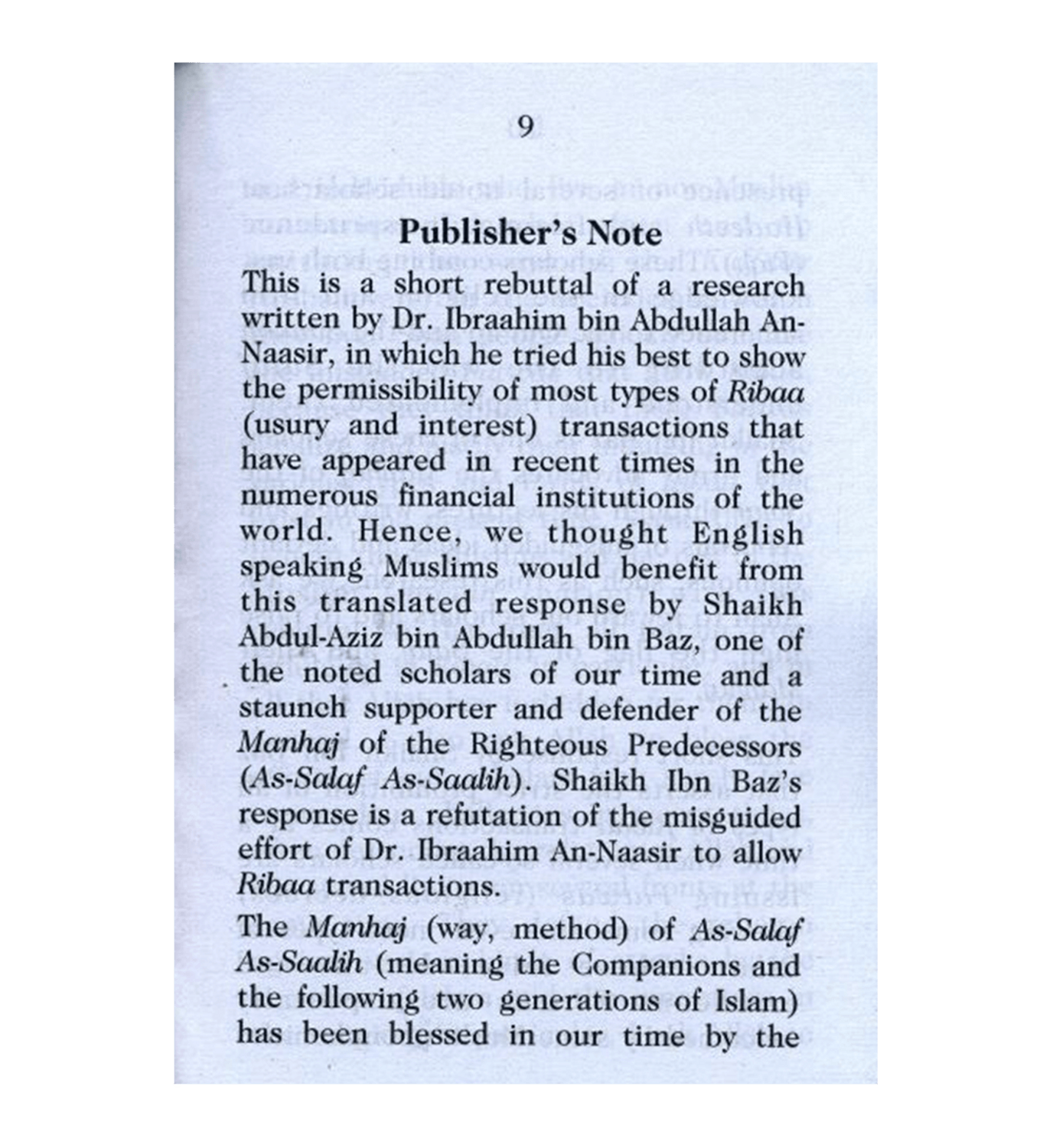 9

Publisher's Note

This is a short rebuttal of a research written by Dr. Ibraahim bin Abdullah An-Naasir, in which he tried his best to show the permissibility of most types of Ribaa (usury and interest) transactions that have appeared in recent times in the numerous financial institutions of the world. Hence, we thought English speaking Muslims would benefit from this translated response by Shaikh Abdul-Aziz bin Abdullah bin Baz, one of the noted scholars of our time and a staunch supporter and defender of the Manhaj of the Righteous Predecessors (As-Salaf As-Saalih). Shaikh Ibn Baz's response is a refutation of the misguided effort of Dr. Ibraahim An-Naasir to allow Ribaa transactions.

The Manhaj (way, method) of As-Salaf As-Saalih (meaning the Companions and the following two generations of Islam) has been blessed in our time by the